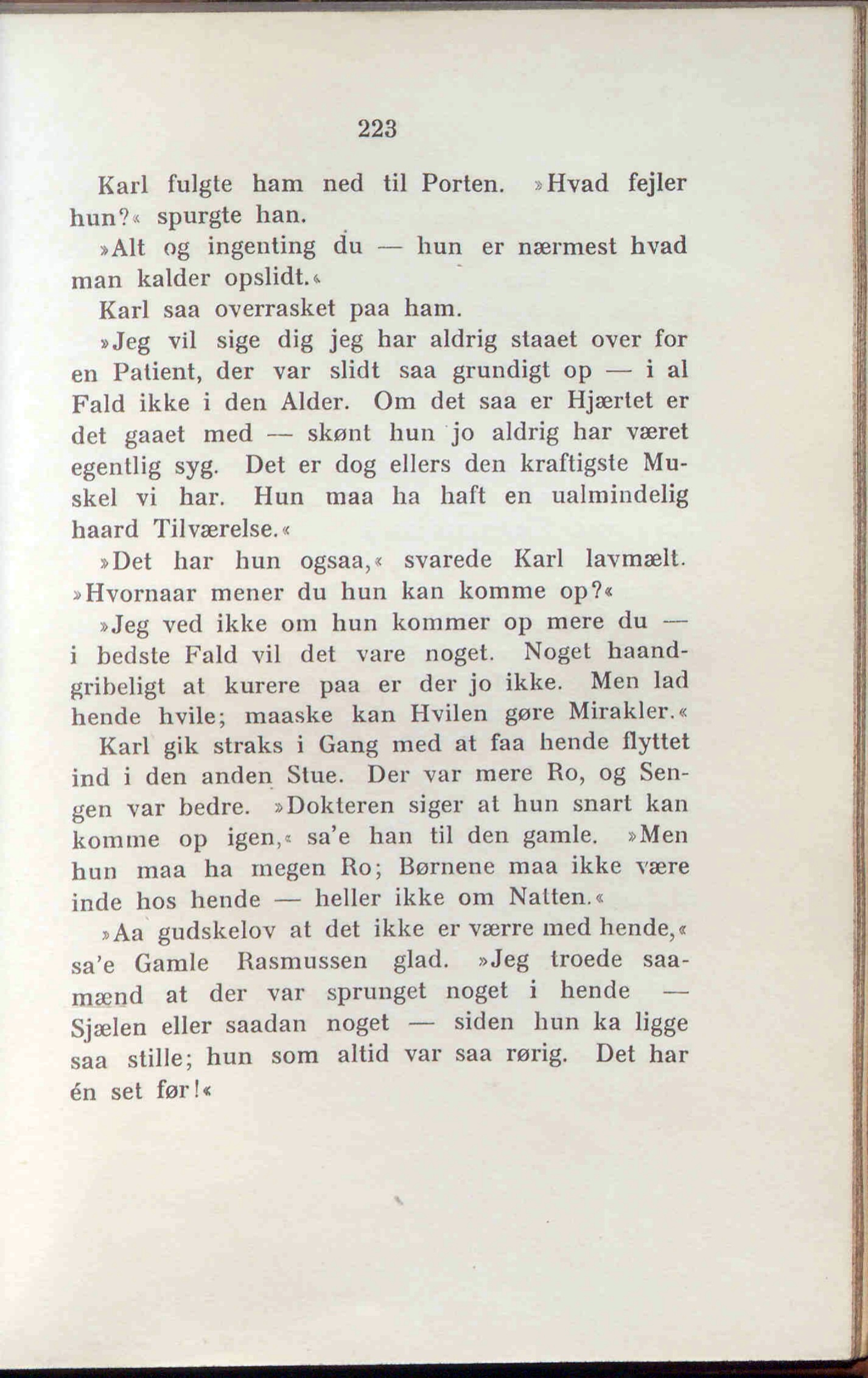 223

Karl fulgte ham ned til Porten. »Hvad fejler hun?« spurgte han.

»Alt og ingenting du — hun er nærmest hvad man kalder opslidt.«

Karl saa overrasket paa ham.

»Jeg vil sige dig jeg har aldrig staaet over for en Patient, der var slidt saa grundigt op — i al Fald ikke i den Alder. Om det saa er Hjærtet er det gaaet med — skønt hun jo aldrig har været egentlig syg. Det er dog ellers den kraftigste Muskel vi har. Hun maa ha haft en ualmindelig haard Tilværelse.«

»Det har hun ogsaa,« svarede Karl lavmælt. »Hvornaar mener du hun kan komme op?«

»Jeg ved ikke om hun kommer op mere du — i bedste Fald vil det vare noget. Noget haandgribeligt at kurere paa er der jo ikke. Men lad hende hvile; maaske kan Hvilen gøre Mirakler.«

Karl gik straks i Gang med at faa hende flyttet ind i den anden Stue. Der var mere Ro, og Sengen var bedre. »Dokteren siger at hun snart kan komme op igen,« sa'e han til den gamle. »Men hun maa ha megen Ro; Børnene maa ikke være inde hos hende — heller ikke om Natten.«

»Aa gudskelov at det ikke er værre med hende,« sa'e Gamle Rasmussen glad. »Jeg troede saamænd at der var sprunget noget i hende — Sjælen eller saadan noget — siden hun ka ligge saa stille; hun som altid var saa rørig. Det har én set før!«